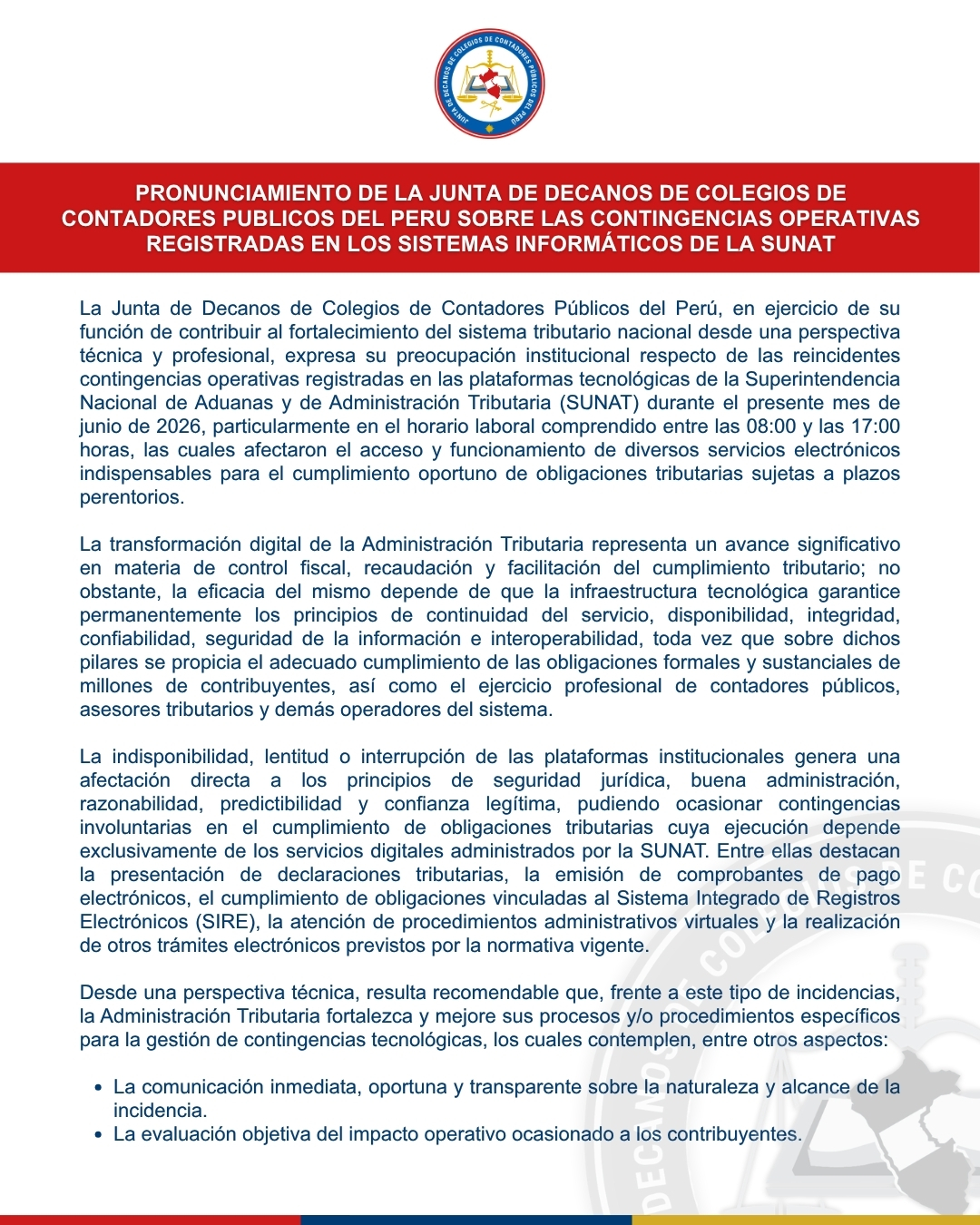 JUNTA DE DECANOS DE COLEGIOS DE CONTADORES PÚBLICOS DEL PERÚ

PRONUNCIAMIENTO DE LA JUNTA DE DECANOS DE COLEGIOS DE CONTADORES PUBLICOS DEL PERU SOBRE LAS CONTINGENCIAS OPERATIVAS REGISTRADAS EN LOS SISTEMAS INFORMÁTICOS DE LA SUNAT

La Junta de Decanos de Colegios de Contadores Públicos del Perú, en ejercicio de su función de contribuir al fortalecimiento del sistema tributario nacional desde una perspectiva técnica y profesional, expresa su preocupación institucional respecto de las reincidentes contingencias operativas registradas en las plataformas tecnológicas de la Superintendencia Nacional de Aduanas y de Administración Tributaria (SUNAT) durante el presente mes de junio de 2026, particularmente en el horario laboral comprendido entre las 08:00 y las 17:00 horas, las cuales afectaron el acceso y funcionamiento de diversos servicios electrónicos indispensables para el cumplimiento oportuno de obligaciones tributarias sujetas a plazos perentorios.

La transformación digital de la Administración Tributaria representa un avance significativo en materia de control fiscal, recaudación y facilitación del cumplimiento tributario; no obstante, la eficacia del mismo depende de que la infraestructura tecnológica garantice permanentemente los principios de continuidad del servicio, disponibilidad, integridad, confiabilidad, seguridad de la información e interoperabilidad, toda vez que sobre dichos pilares se propicia el adecuado cumplimiento de las obligaciones formales y sustanciales de millones de contribuyentes, así como el ejercicio profesional de contadores públicos, asesores tributarios y demás operadores del sistema.

La indisponibilidad, lentitud o interrupción de las plataformas institucionales genera una afectación directa a los principios de seguridad jurídica, buena administración, razonabilidad, predictibilidad y confianza legítima, pudiendo ocasionar contingencias involuntarias en el cumplimiento de obligaciones tributarias cuya ejecución depende exclusivamente de los servicios digitales administrados por la SUNAT. Entre ellas destacan la presentación de declaraciones tributarias, la emisión de comprobantes de pago electrónicos, el cumplimiento de obligaciones vinculadas al Sistema Integrado de Registros Electrónicos (SIRE), la atención de procedimientos administrativos virtuales y la realización de otros trámites electrónicos previstos por la normativa vigente.

Desde una perspectiva técnica, resulta recomendable que, frente a este tipo de incidencias, la Administración Tributaria fortalezca y mejore sus procesos y/o procedimientos específicos para la gestión de contingencias tecnológicas, los cuales contemplen, entre otros aspectos:

• La comunicación inmediata, oportuna y transparente sobre la naturaleza y alcance de la incidencia.
• La evaluación objetiva del impacto operativo ocasionado a los contribuyentes.